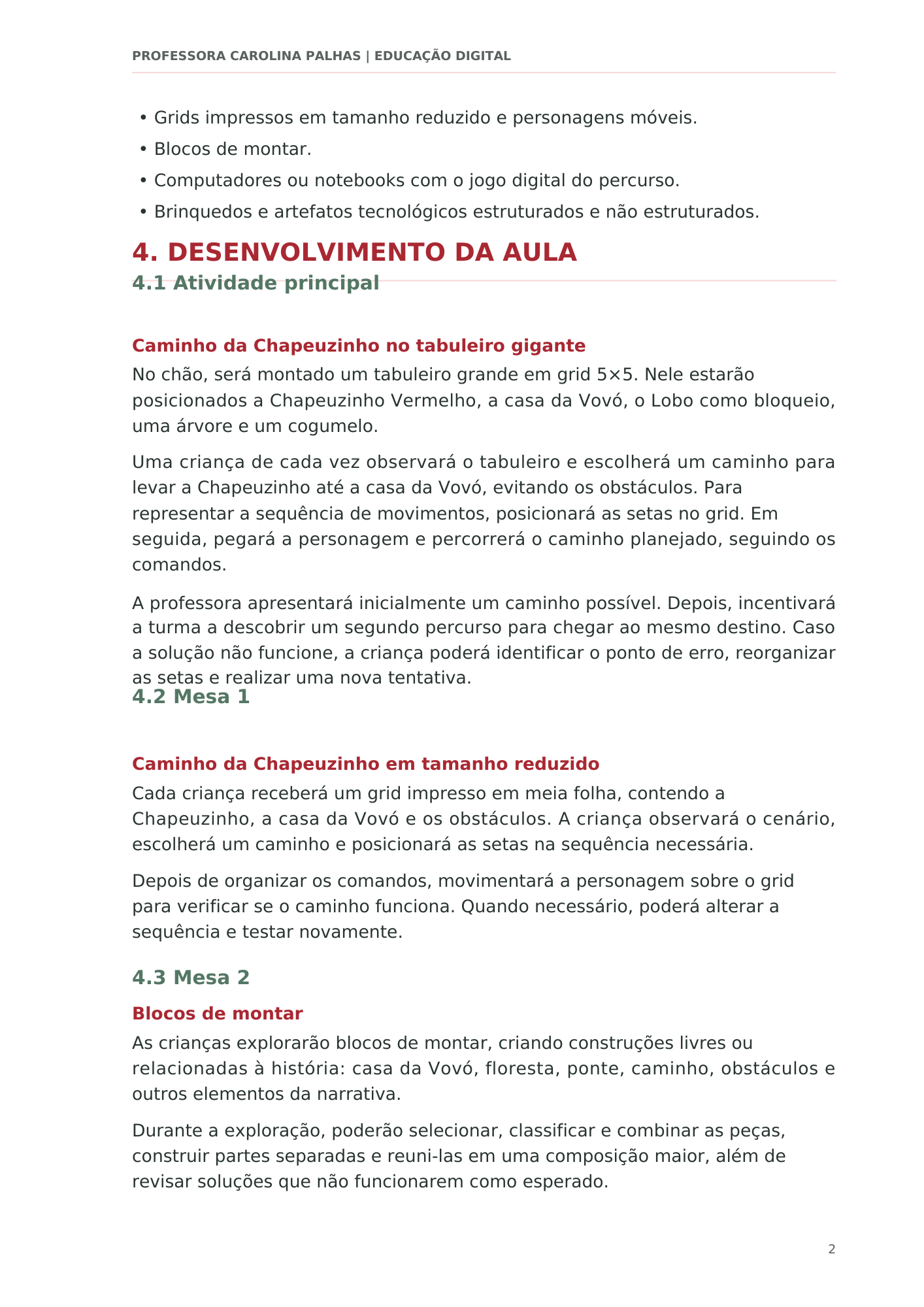 PROFESSORA CAROLINA PALHAS | EDUCAÇÃO DIGITAL

• Grids impressos em tamanho reduzido e personagens móveis.
• Blocos de montar.
• Computadores ou notebooks com o jogo digital do percurso.
• Brinquedos e artefatos tecnológicos estruturados e não estruturados.

4. DESENVOLVIMENTO DA AULA

4.1 Atividade principal

Caminho da Chapeuzinho no tabuleiro gigante

No chão, será montado um tabuleiro grande em grid 5×5. Nele estarão posicionados a Chapeuzinho Vermelho, a casa da Vovó, o Lobo como bloqueio, uma árvore e um cogumelo.

Uma criança de cada vez observará o tabuleiro e escolherá um caminho para levar a Chapeuzinho até a casa da Vovó, evitando os obstáculos. Para representar a sequência de movimentos, posicionará as setas no grid. Em seguida, pegará a personagem e percorrerá o caminho planejado, seguindo os comandos.

A professora apresentará inicialmente um caminho possível. Depois, incentivará a turma a descobrir um segundo percurso para chegar ao mesmo destino. Caso a solução não funcione, a criança poderá identificar o ponto de erro, reorganizar as setas e realizar uma nova tentativa.

4.2 Mesa 1

Caminho da Chapeuzinho em tamanho reduzido

Cada criança receberá um grid impresso em meia folha, contendo a Chapeuzinho, a casa da Vovó e os obstáculos. A criança observará o cenário, escolherá um caminho e posicionará as setas na sequência necessária.

Depois de organizar os comandos, movimentará a personagem sobre o grid para verificar se o caminho funciona. Quando necessário, poderá alterar a sequência e testar novamente.

4.3 Mesa 2

Blocos de montar

As crianças explorarão blocos de montar, criando construções livres ou relacionadas à história: casa da Vovó, floresta, ponte, caminho, obstáculos e outros elementos da narrativa.

Durante a exploração, poderão selecionar, classificar e combinar as peças, construir partes separadas e reuni-las em uma composição maior, além de revisar soluções que não funcionarem como esperado.

2